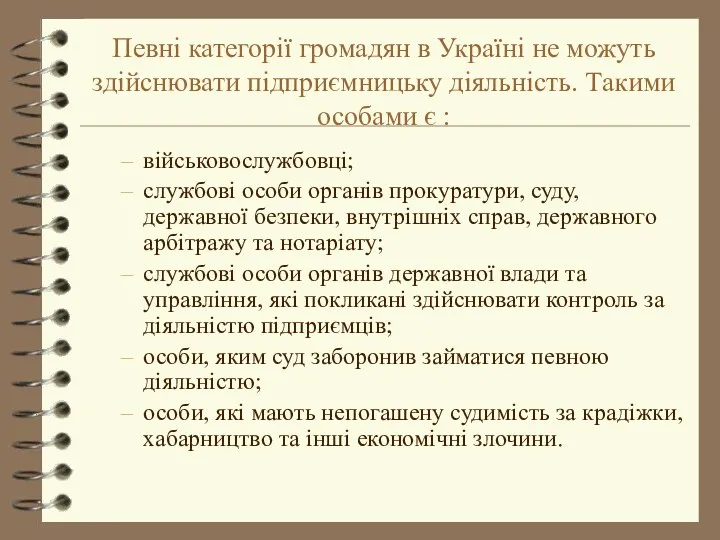 Певні категорії громадян в Україні не можуть здійснювати підприємницьку діяльність. Такими особами є :

– військовослужбовці;
– службові особи органів прокуратури, суду, державної безпеки, внутрішніх справ, державного арбітражу та нотаріату;
– службові особи органів державної влади та управління, які покликані здійснювати контроль за діяльністю підприємців;
– особи, яким суд заборонив займатися певною діяльністю;
– особи, які мають непогашену судимість за крадіжки, хабарництво та інші економічні злочини.